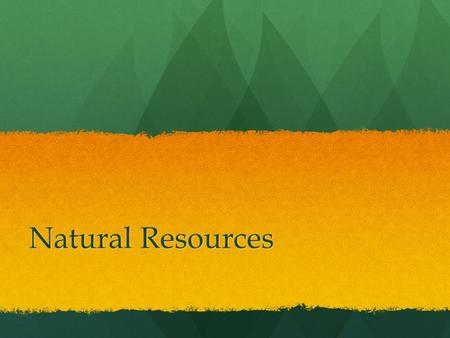 Natural Resources